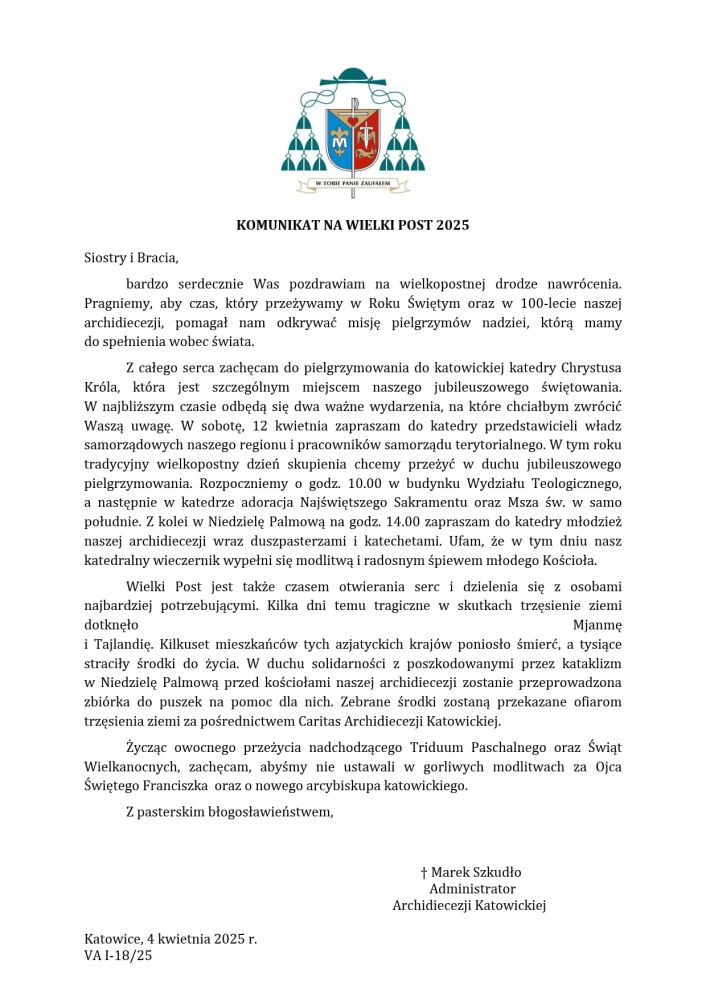 W TOBIE PANIE ZAUFAŁEM

KOMUNIKAT NA WIELKI POST 2025

Siostry i Bracia,

bardzo serdecznie Was pozdrawiam na wielkopostnej drodze nawrócenia. Pragniemy, aby czas, który przeżywamy w Roku Świętym oraz w 100-lecie naszej archidiecezji, pomagał nam odkrywać misję pielgrzymów nadziei, którą mamy do spełnienia wobec świata.

Z całego serca zachęcam do pielgrzymowania do katowickiej katedry Chrystusa Króla, która jest szczególnym miejscem naszego jubileuszowego świętowania. W najbliższym czasie odbędą się dwa ważne wydarzenia, na które chciałbym zwrócić Waszą uwagę. W sobotę, 12 kwietnia zapraszam do katedry przedstawicieli władz samorządowych naszego regionu i pracowników samorządu terytorialnego. W tym roku tradycyjny wielkopostny dzień skupienia chcemy przeżyć w duchu jubileuszowego pielgrzymowania. Rozpoczniemy o godz. 10.00 w budynku Wydziału Teologicznego, a następnie w katedrze adoracja Najświętszego Sakramentu oraz Msza św. w samo południe. Z kolei w Niedzielę Palmową na godz. 14.00 zapraszam do katedry młodzież naszej archidiecezji wraz duszpasterzami i katechetami. Ufam, że w tym dniu nasz katedralny wieczernik wypełni się modlitwą i radosnym śpiewem młodego Kościoła.

Wielki Post jest także czasem otwierania serc i dzielenia się z osobami najbardziej potrzebującymi. Kilka dni temu tragiczne w skutkach trzęsienie ziemi dotknęło Mjanmę i Tajlandię. Kilkuset mieszkańców tych azjatyckich krajów poniosło śmierć, a tysiące straciły środki do życia. W duchu solidarności z poszkodowanymi przez kataklizm w Niedzielę Palmową przed kościołami naszej archidiecezji zostanie przeprowadzona zbiórka do puszek na pomoc dla nich. Zebrane środki zostaną przekazane ofiarom trzęsienia ziemi za pośrednictwem Caritas Archidiecezji Katowickiej.

Życząc owocnego przeżycia nadchodzącego Triduum Paschalnego oraz Świąt Wielkanocnych, zachęcam, abyśmy nie ustawali w gorliwych modlitwach za Ojca Świętego Franciszka oraz o nowego arcybiskupa katowickiego.

Z pasterskim błogosławieństwem,

† Marek Szkudło
Administrator
Archidiecezji Katowickiej

Katowice, 4 kwietnia 2025 r.
VA I-18/25